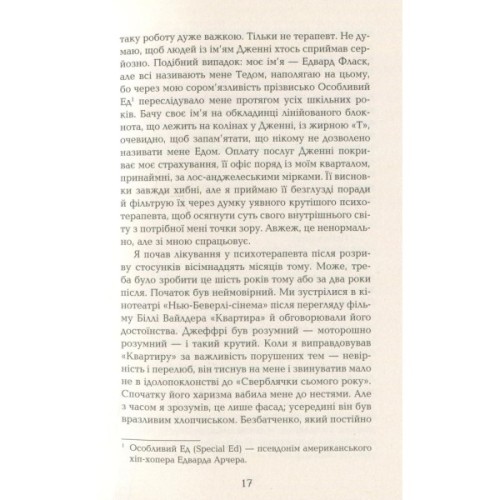 таку роботу дуже важкою. Тільки не терапевт. Не думаю, щоб людей із ім'ям Дженні хтось сприймав серйозно. Подібний випадок: моє ім'я — Едвард Фласк, але всі називають мене Тедом, наполягаю на цьому, бо через мою сором'язливість прізвисько Особливий Ед$^1$ переслідувало мене протягом усіх шкільних років. Бачу своє ім'я на обкладинці лінійованого блокнота, що лежить на колінах у Дженні, із жирною «Т», очевидно, щоб запам'ятати, що нікому не дозволено називати мене Едом. Оплату послуг Дженні покриває моє страхування, її офіс поряд із моїм кварталом, принаймні, за лос-анджелеськими мірками. Її висновки завжди хибні, але я приймаю її безглузді поради й фільтрую їх через думку уявного крутішого психотерапевта, щоб осягнути суть свого внутрішнього світу з потрібної мені точки зору. Авжеж, це ненормально, але зі мною спрацьовує.

Я почав лікування у психотерапевта після розриву стосунків вісімнадцять місяців тому. Може, треба було зробити це шість років тому або за два роки після. Початок був неймовірний. Ми зустрілися в кінотеатрі «Нью-Беверлі-сінема» після перегляду фільму Біллі Вайлдера «Квартира» й обговорювали його достоїнства. Джеффрі був розумний — моторошно розумний — і такий крутий. Коли я виправдовував «Квартиру» за важливість порушених тем — невірність і перелюб, він тиснув на мене і звинуватив мало не в ідолопоклонстві до «Сверблячки сьомого року». Спочатку його харизма вабила мене до нестями. Але з часом я зрозумів, це лише фасад; усередині він був вразливим хлопчиськом. Безбатченко, який постійно

$^1$ Особливий Ед (Special Ed) — псевдонім американського хіп-хопера Едварда Арчера.

17